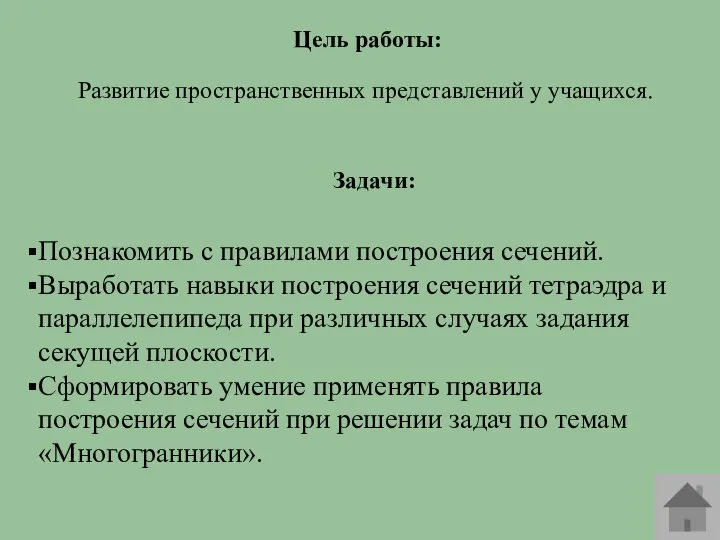 Цель работы:

Развитие пространственных представлений у учащихся.

Задачи:

▪Познакомить с правилами построения сечений.
▪Выработать навыки построения сечений тетраэдра и параллелепипеда при различных случаях задания секущей плоскости.
▪Сформировать умение применять правила построения сечений при решении задач по темам «Многогранники».